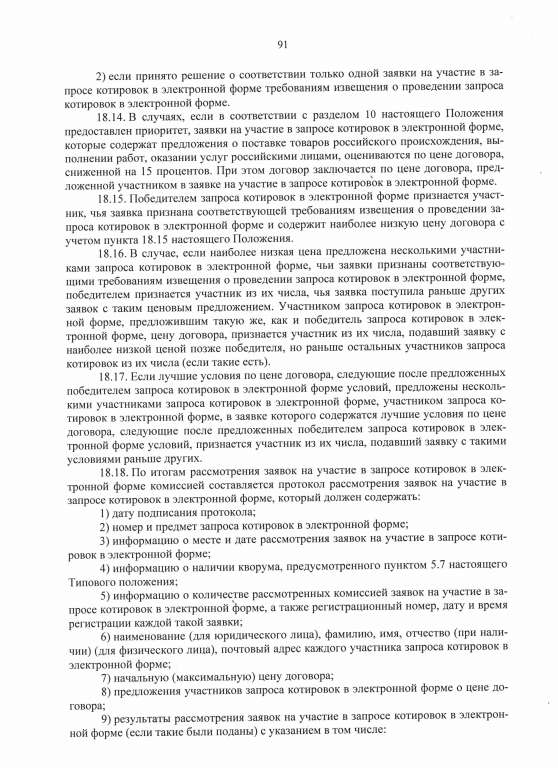 91

2) если принято решение о соответствии только одной заявки на участие в запросе котировок в электронной форме требованиям извещения о проведении запроса котировок в электронной форме.

18.14. В случаях, если в соответствии с разделом 10 настоящего Положения предоставлен приоритет, заявки на участие в запросе котировок в электронной форме, которые содержат предложения о поставке товаров российского происхождения, выполнении работ, оказании услуг российскими лицами, оцениваются по цене договора, сниженной на 15 процентов. При этом договор заключается по цене договора, предложенной участником в заявке на участие в запросе котировок в электронной форме.

18.15. Победителем запроса котировок в электронной форме признается участник, чья заявка признана соответствующей требованиям извещения о проведении запроса котировок в электронной форме и содержит наиболее низкую цену договора с учетом пункта 18.15 настоящего Положения.

18.16. В случае, если наиболее низкая цена предложена несколькими участниками запроса котировок в электронной форме, чьи заявки признаны соответствующими требованиям извещения о проведении запроса котировок в электронной форме, победителем признается участник из их числа, чья заявка поступила раньше других заявок с таким ценовым предложением. Участником запроса котировок в электронной форме, предложившим такую же, как и победитель запроса котировок в электронной форме, цену договора, признается участник из их числа, подавший заявку с наиболее низкой ценой позже победителя, но раньше остальных участников запроса котировок из их числа (если такие есть).

18.17. Если лучшие условия по цене договора, следующие после предложенных победителем запроса котировок в электронной форме условий, предложены несколькими участниками запроса котировок в электронной форме, участником запроса котировок в электронной форме, в заявке которого содержатся лучшие условия по цене договора, следующие после предложенных победителем запроса котировок в электронной форме условий, признается участник из их числа, подавший заявку с такими условиями раньше других.

18.18. По итогам рассмотрения заявок на участие в запросе котировок в электронной форме комиссией составляется протокол рассмотрения заявок на участие в запросе котировок в электронной форме, который должен содержать:

1) дату подписания протокола;

2) номер и предмет запроса котировок в электронной форме;

3) информацию о месте и дате рассмотрения заявок на участие в запросе котировок в электронной форме;

4) информацию о наличии кворума, предусмотренного пунктом 5.7 настоящего Типового положения;

5) информацию о количестве рассмотренных комиссией заявок на участие в запросе котировок в электронной форме, а также регистрационный номер, дату и время регистрации каждой такой заявки;

6) наименование (для юридического лица), фамилию, имя, отчество (при наличии) (для физического лица), почтовый адрес каждого участника запроса котировок в электронной форме;

7) начальную (максимальную) цену договора;

8) предложения участников запроса котировок в электронной форме о цене договора;

9) результаты рассмотрения заявок на участие в запросе котировок в электронной форме (если такие были поданы) с указанием в том числе: